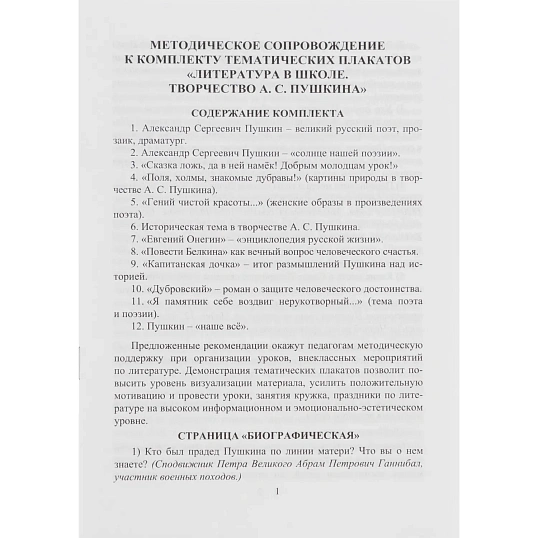 МЕТОДИЧЕСКОЕ СОПРОВОЖДЕНИЕ
К КОМПЛЕКТУ ТЕМАТИЧЕСКИХ ПЛАКАТОВ
«ЛИТЕРАТУРА В ШКОЛЕ.
ТВОРЧЕСТВО А. С. ПУШКИНА»

СОДЕРЖАНИЕ КОМПЛЕКТА

1. Александр Сергеевич Пушкин – великий русский поэт, прозаик, драматург.

2. Александр Сергеевич Пушкин – «солнце нашей поэзии».

3. «Сказка ложь, да в ней намёк! Добрым молодцам урок!»

4. «Поля, холмы, знакомые дубравы!» (картины природы в творчестве А. С. Пушкина).

5. «Гений чистой красоты...» (женские образы в произведениях поэта).

6. Историческая тема в творчестве А. С. Пушкина.

7. «Евгений Онегин» – «энциклопедия русской жизни».

8. «Повести Белкина» как вечный вопрос человеческого счастья.

9. «Капитанская дочка» – итог размышлений Пушкина над историей.

10. «Дубровский» – роман о защите человеческого достоинства.

11. «Я памятник себе воздвиг нерукотворный...» (тема поэта и поэзии).

12. Пушкин – «наше всё».

Предложенные рекомендации окажут педагогам методическую поддержку при организации уроков, внеклассных мероприятий по литературе. Демонстрация тематических плакатов позволит повысить уровень визуализации материала, усилить положительную мотивацию и провести уроки, занятия кружка, праздники по литературе на высоком информационном и эмоционально-эстетическом уровне.

СТРАНИЦА «БИОГРАФИЧЕСКАЯ»

1) Кто был прадед Пушкина по линии матери? Что вы о нем знаете? (Сподвижник Петра Великого Абрам Петрович Ганнибал, участник военных походов.)

1